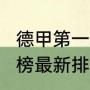 德甲第一
榜最新排